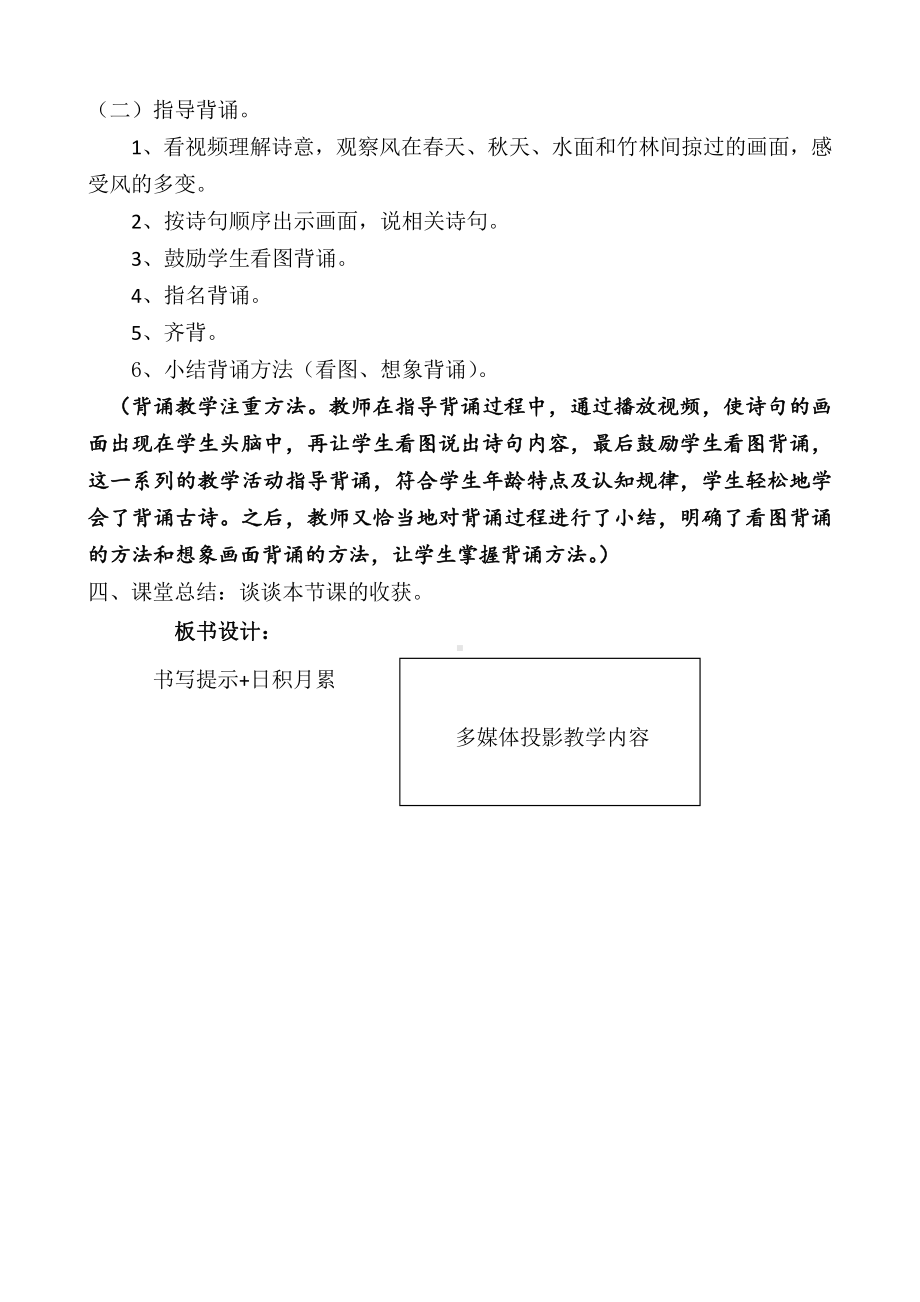 （二）指导背诵。

1、看视频理解诗意，观察风在春天、秋天、水面和竹林间掠过的画面，感受风的多变。

2、按诗句顺序出示画面，说相关诗句。

3、鼓励学生看图背诵。

4、指名背诵。

5、齐背。

6、小结背诵方法（看图、想象背诵）。

（背诵教学注重方法。教师在指导背诵过程中，通过播放视频，使诗句的画面出现在学生头脑中，再让学生看图说出诗句内容，最后鼓励学生看图背诵，这一系列的教学活动指导背诵，符合学生年龄特点及认知规律，学生轻松地学会了背诵古诗。之后，教师又恰当地对背诵过程进行了小结，明确了看图背诵的方法和想象画面背诵的方法，让学生掌握背诵方法。）

四、课堂总结：谈谈本节课的收获。

板书设计：

书写提示+日积月累

多媒体投影教学内容